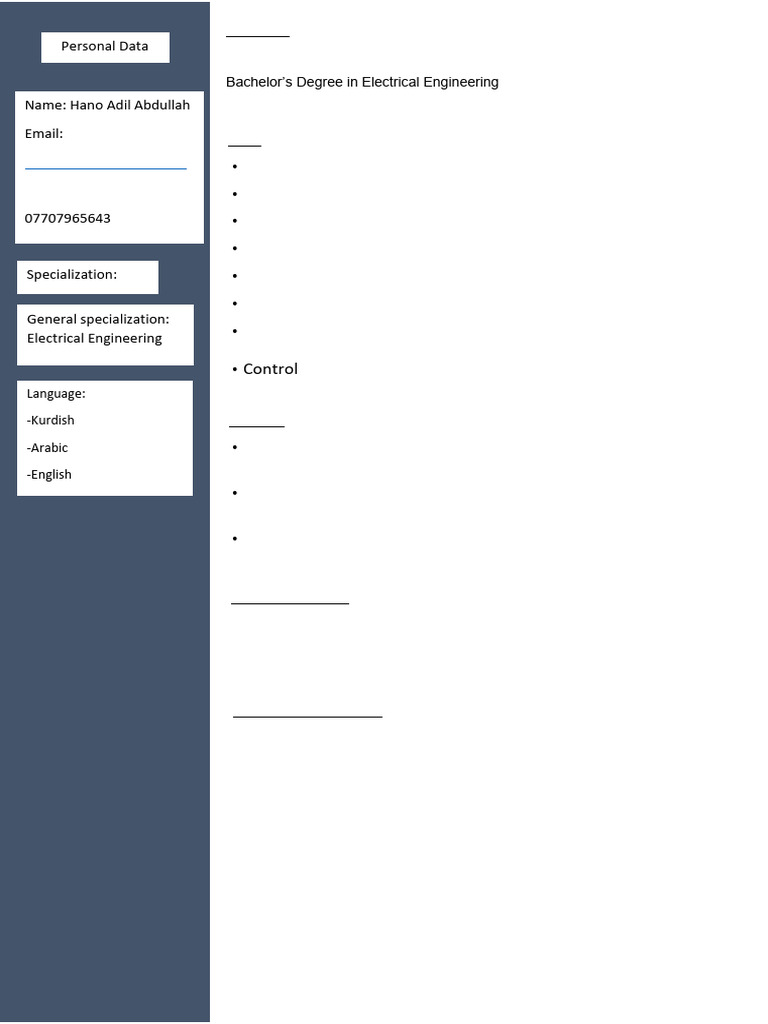 Personal Data

Name: Hano Adil Abdullah

Email:

07707965643

Specialization:

General specialization: Electrical Engineering

Language:
-Kurdish
-Arabic
-English

Bachelor's Degree in Electrical Engineering

• Control